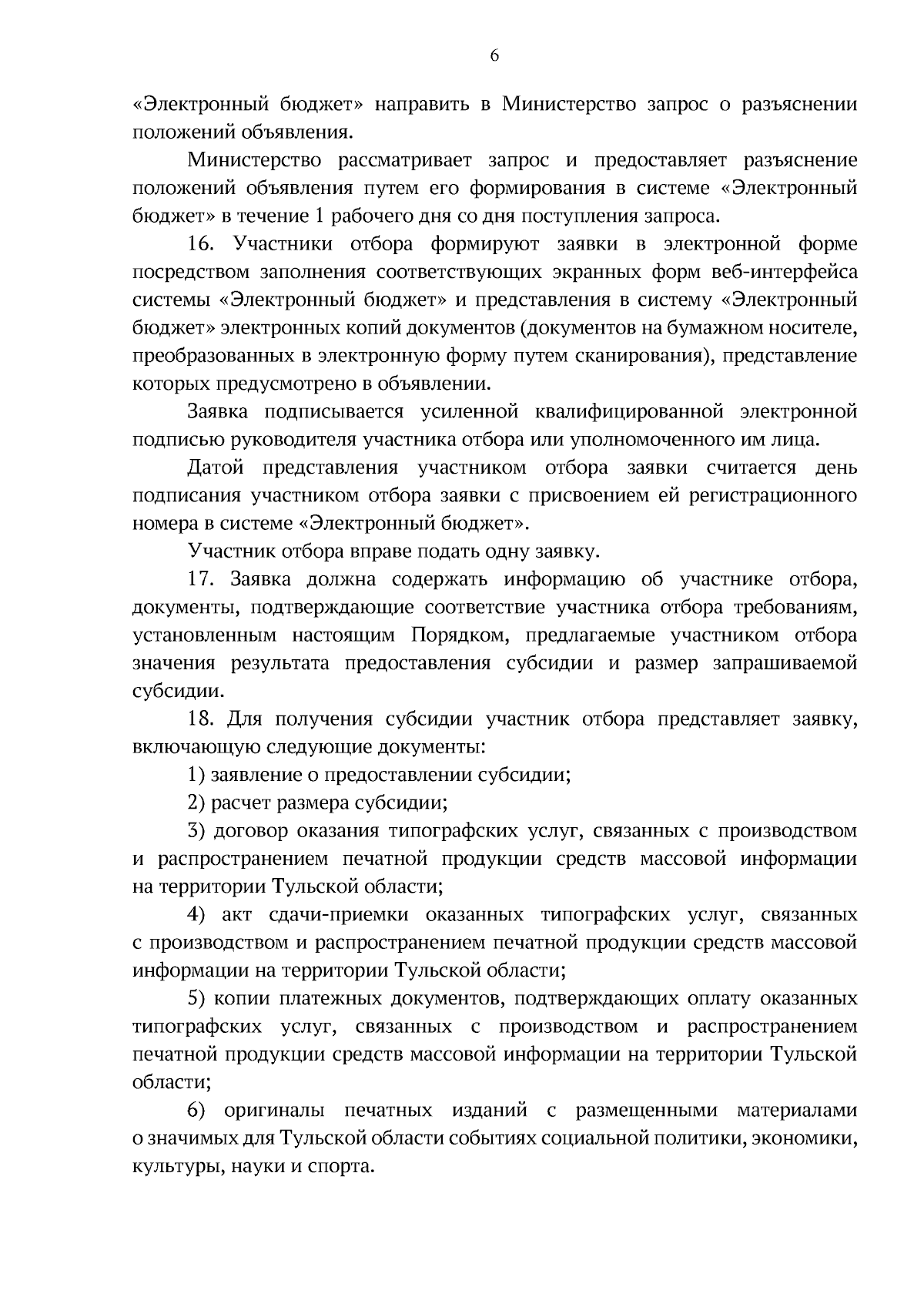 6

«Электронный бюджет» направить в Министерство запрос о разъяснении положений объявления.

Министерство рассматривает запрос и предоставляет разъяснение положений объявления путем его формирования в системе «Электронный бюджет» в течение 1 рабочего дня со дня поступления запроса.

16. Участники отбора формируют заявки в электронной форме посредством заполнения соответствующих экранных форм веб-интерфейса системы «Электронный бюджет» и представления в систему «Электронный бюджет» электронных копий документов (документов на бумажном носителе, преобразованных в электронную форму путем сканирования), представление которых предусмотрено в объявлении.

Заявка подписывается усиленной квалифицированной электронной подписью руководителя участника отбора или уполномоченного им лица.

Датой представления участником отбора заявки считается день подписания участником отбора заявки с присвоением ей регистрационного номера в системе «Электронный бюджет».

Участник отбора вправе подать одну заявку.

17. Заявка должна содержать информацию об участнике отбора, документы, подтверждающие соответствие участника отбора требованиям, установленным настоящим Порядком, предлагаемые участником отбора значения результата предоставления субсидии и размер запрашиваемой субсидии.

18. Для получения субсидии участник отбора представляет заявку, включающую следующие документы:

1) заявление о предоставлении субсидии;

2) расчет размера субсидии;

3) договор оказания типографских услуг, связанных с производством и распространением печатной продукции средств массовой информации на территории Тульской области;

4) акт сдачи-приемки оказанных типографских услуг, связанных с производством и распространением печатной продукции средств массовой информации на территории Тульской области;

5) копии платежных документов, подтверждающих оплату оказанных типографских услуг, связанных с производством и распространением печатной продукции средств массовой информации на территории Тульской области;

6) оригиналы печатных изданий с размещенными материалами о значимых для Тульской области событиях социальной политики, экономики, культуры, науки и спорта.